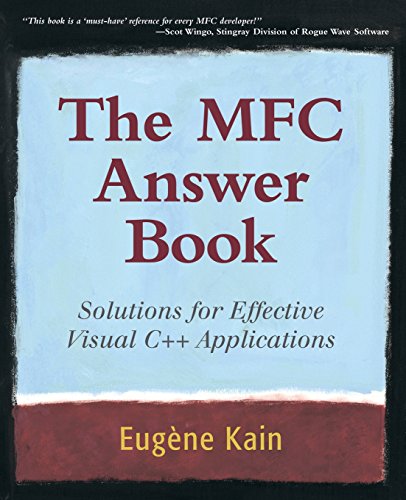 "This book is a 'must-have' reference for every MFC developer!"
—Scot Wingo, Stingray Division of Rogue Wave Software

The MFC Answer Book

Solutions for Effective Visual C++ Applications

Eugène Kain